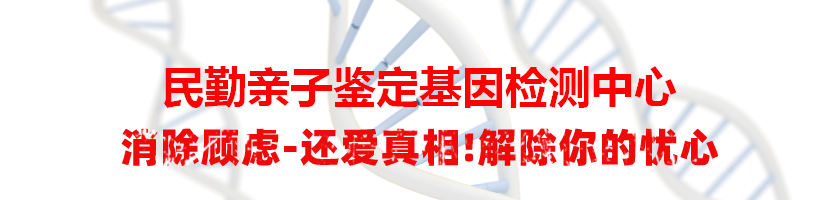 民勤亲子鉴定基因检测中心

消除顾虑-还爱真相!解除你的忧心